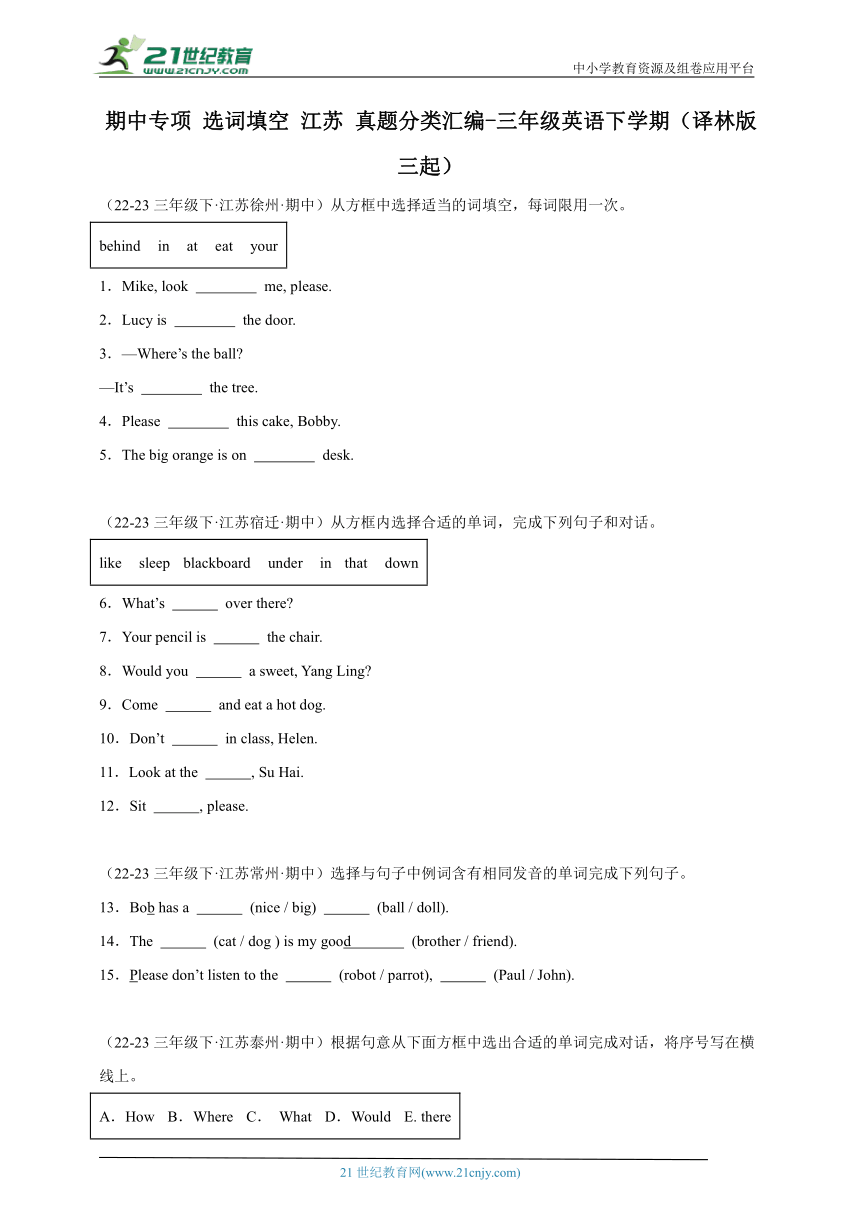 21世纪教育
www.21cnjy.com

中小学教育资源及组卷应用平台

期中专项 选词填空 江苏 真题分类汇编-三年级英语下学期（译林版三起）

（22-23 三年级下·江苏徐州·期中）从方框中选择适当的词填空，每词限用一次。

behind in at eat your

1．Mike, look ________ me, please.

2．Lucy is ________ the door.

3．—Where’s the ball?

—It’s ________ the tree.

4．Please ________ this cake, Bobby.

5．The big orange is on ________ desk.

（22-23 三年级下·江苏宿迁·期中）从方框内选择合适的单词，完成下列句子和对话。

like sleep blackboard under in that down

6．What’s ______ over there?

7．Your pencil is ______ the chair.

8．Would you ______ a sweet, Yang Ling?

9．Come ______ and eat a hot dog.

10．Don’t ______ in class, Helen.

11．Look at the ______, Su Hai.

12．Sit ______, please.

（22-23 三年级下·江苏常州·期中）选择与句子中例词含有相同发音的单词完成下列句子。

13．Bob has a ______ (nice / big) ______ (ball / doll).

14．The ______ (cat / dog ) is my good_______ (brother / friend).

15．Please don’t listen to the ______ (robot / parrot), ______ (Paul / John).

（22-23 三年级下·江苏泰州·期中）根据句意从下面方框中选出合适的单词完成对话，将序号写在横线上。

A．How B．Where C． What D．Would E. there

21 世纪教育网(www.21cnjy.com)